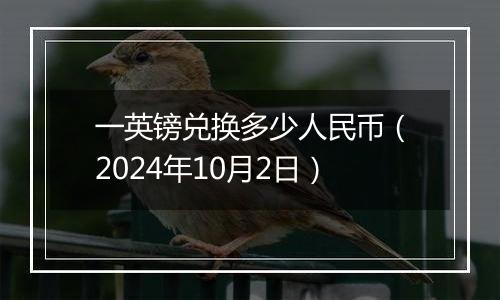 一英镑兑换多少人民币（2024年10月2日）